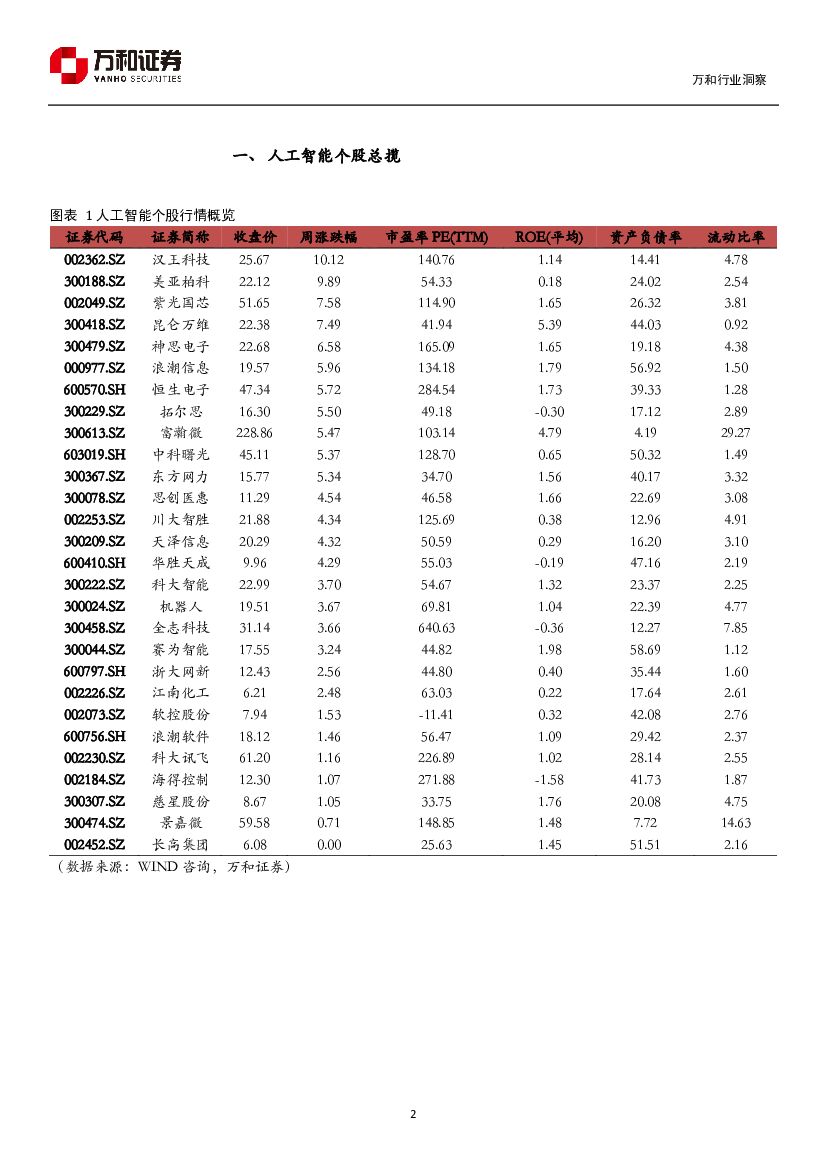 万和证券
VANHO SECURITIES

万和行业洞察

一、人工智能个股总揽

图表 1 人工智能个股行情概览

| 证券代码 | 证券简称 | 收盘价 | 周涨跌幅 | 市盈率 PE(TTM) | ROE(平均) | 资产负债率 | 流动比率 |
|---|---|---|---|---|---|---|---|
| 002362.SZ | 汉王科技 | 25.67 | 10.12 | 140.76 | 1.14 | 14.41 | 4.78 |
| 300188.SZ | 美亚柏科 | 22.12 | 9.89 | 54.33 | 0.18 | 24.02 | 2.54 |
| 002049.SZ | 紫光国芯 | 51.65 | 7.58 | 114.90 | 1.65 | 26.32 | 3.81 |
| 300418.SZ | 昆仑万维 | 22.38 | 7.49 | 41.94 | 5.39 | 44.03 | 0.92 |
| 300479.SZ | 神思电子 | 22.68 | 6.58 | 165.09 | 1.65 | 19.18 | 4.38 |
| 000977.SZ | 浪潮信息 | 19.57 | 5.96 | 134.18 | 1.79 | 56.92 | 1.50 |
| 600570.SH | 恒生电子 | 47.34 | 5.72 | 284.54 | 1.73 | 39.33 | 1.28 |
| 300229.SZ | 拓尔思 | 16.30 | 5.50 | 49.18 | -0.30 | 17.12 | 2.89 |
| 300613.SZ | 富瀚微 | 228.86 | 5.47 | 103.14 | 4.79 | 4.19 | 29.27 |
| 603019.SH | 中科曙光 | 45.11 | 5.37 | 128.70 | 0.65 | 50.32 | 1.49 |
| 300367.SZ | 东方网力 | 15.77 | 5.34 | 34.70 | 1.56 | 40.17 | 3.32 |
| 300078.SZ | 思创医惠 | 11.29 | 4.54 | 46.58 | 1.66 | 22.69 | 3.08 |
| 002253.SZ | 川大智胜 | 21.88 | 4.34 | 125.69 | 0.38 | 12.96 | 4.91 |
| 300209.SZ | 天泽信息 | 20.29 | 4.32 | 50.59 | 0.29 | 16.20 | 3.10 |
| 600410.SH | 华胜天成 | 9.96 | 4.29 | 55.03 | -0.19 | 47.16 | 2.19 |
| 300222.SZ | 科大智能 | 22.99 | 3.70 | 54.67 | 1.32 | 23.37 | 2.25 |
| 300024.SZ | 机器人 | 19.51 | 3.67 | 69.81 | 1.04 | 22.39 | 4.77 |
| 300458.SZ | 全志科技 | 31.14 | 3.66 | 640.63 | -0.36 | 12.27 | 7.85 |
| 300044.SZ | 赛为智能 | 17.55 | 3.24 | 44.82 | 1.98 | 58.69 | 1.12 |
| 600797.SH | 浙大网新 | 12.43 | 2.56 | 44.80 | 0.40 | 35.44 | 1.60 |
| 002226.SZ | 江南化工 | 6.21 | 2.48 | 63.03 | 0.22 | 17.64 | 2.61 |
| 002073.SZ | 软控股份 | 7.94 | 1.53 | -11.41 | 0.32 | 42.08 | 2.76 |
| 600756.SH | 浪潮软件 | 18.12 | 1.46 | 56.47 | 1.09 | 29.42 | 2.37 |
| 002230.SZ | 科大讯飞 | 61.20 | 1.16 | 226.89 | 1.02 | 28.14 | 2.55 |
| 002184.SZ | 海得控制 | 12.30 | 1.07 | 271.88 | -1.58 | 41.73 | 1.87 |
| 300307.SZ | 慈星股份 | 8.67 | 1.05 | 33.75 | 1.76 | 20.08 | 4.75 |
| 300474.SZ | 景嘉微 | 59.58 | 0.71 | 148.85 | 1.48 | 7.72 | 14.63 |
| 002452.SZ | 长高集团 | 6.08 | 0.00 | 25.63 | 1.45 | 51.51 | 2.16 |

（数据来源：WIND 咨询，万和证券）

2